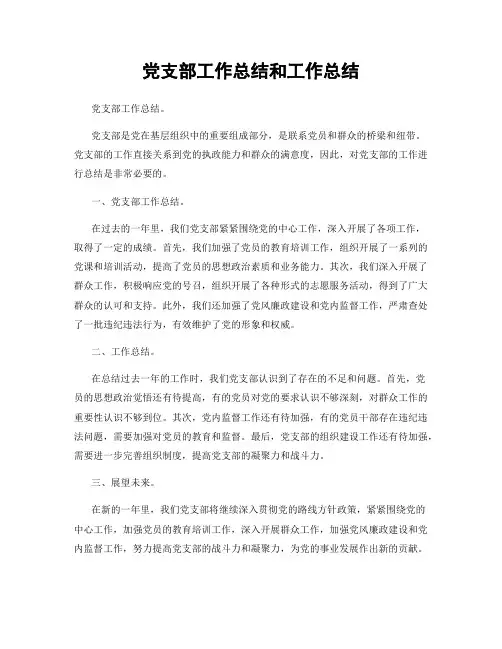 党支部工作总结和工作总结

党支部工作总结。

党支部是党在基层组织中的重要组成部分，是联系党员和群众的桥梁和纽带。党支部的工作直接关系到党的执政能力和群众的满意度，因此，对党支部的工作进行总结是非常必要的。

一、党支部工作总结。

在过去的一年里，我们党支部紧紧围绕党的中心工作，深入开展了各项工作，取得了一定的成绩。首先，我们加强了党员的教育培训工作，组织开展了一系列的党课和培训活动，提高了党员的思想政治素质和业务能力。其次，我们深入开展了群众工作，积极响应党的号召，组织开展了各种形式的志愿服务活动，得到了广大群众的认可和支持。此外，我们还加强了党风廉政建设和党内监督工作，严肃查处了一批违纪违法行为，有效维护了党的形象和权威。

二、工作总结。

在总结过去一年的工作时，我们党支部认识到了存在的不足和问题。首先，党员的思想政治觉悟还有待提高，有的党员对党的要求认识不够深刻，对群众工作的重要性认识不够到位。其次，党内监督工作还有待加强，有的党员干部存在违纪违法问题，需要加强对党员的教育和监督。最后，党支部的组织建设工作还有待加强，需要进一步完善组织制度，提高党支部的凝聚力和战斗力。

三、展望未来。

在新的一年里，我们党支部将继续深入贯彻党的路线方针政策，紧紧围绕党的中心工作，加强党员的教育培训工作，深入开展群众工作，加强党风廉政建设和党内监督工作，努力提高党支部的战斗力和凝聚力，为党的事业发展作出新的贡献。